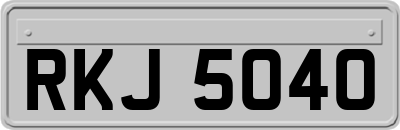 RKJ 5040